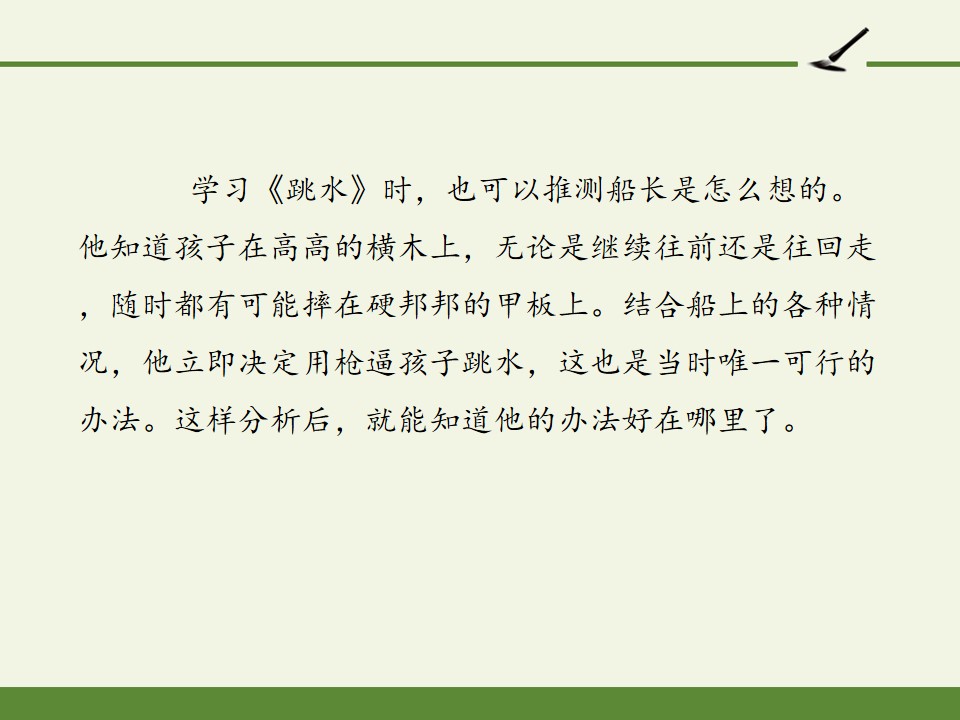 学习《跳水》时，也可以推测船长是怎么想的。他知道孩子在高高的横木上，无论是继续往前还是往回走，随时都有可能摔在硬邦邦的甲板上。结合船上的各种情况，他立即决定用枪逼孩子跳水，这也是当时唯一可行的办法。这样分析后，就能知道他的办法好在哪里了。